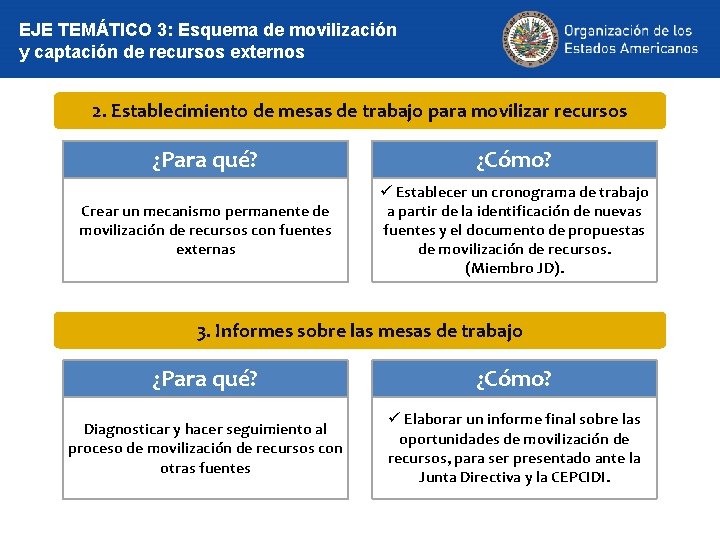 EJE TEMÁTICO 3: Esquema de movilización y captación de recursos externos

Organización de los Estados Americanos

2. Establecimiento de mesas de trabajo para movilizar recursos

¿Para qué?

Crear un mecanismo permanente de movilización de recursos con fuentes externas

¿Cómo?

✓ Establecer un cronograma de trabajo a partir de la identificación de nuevas fuentes y el documento de propuestas de movilización de recursos. (Miembro JD).

3. Informes sobre las mesas de trabajo

¿Para qué?

Diagnosticar y hacer seguimiento al proceso de movilización de recursos con otras fuentes

¿Cómo?

✓ Elaborar un informe final sobre las oportunidades de movilización de recursos, para ser presentado ante la Junta Directiva y la CEPCIDI.